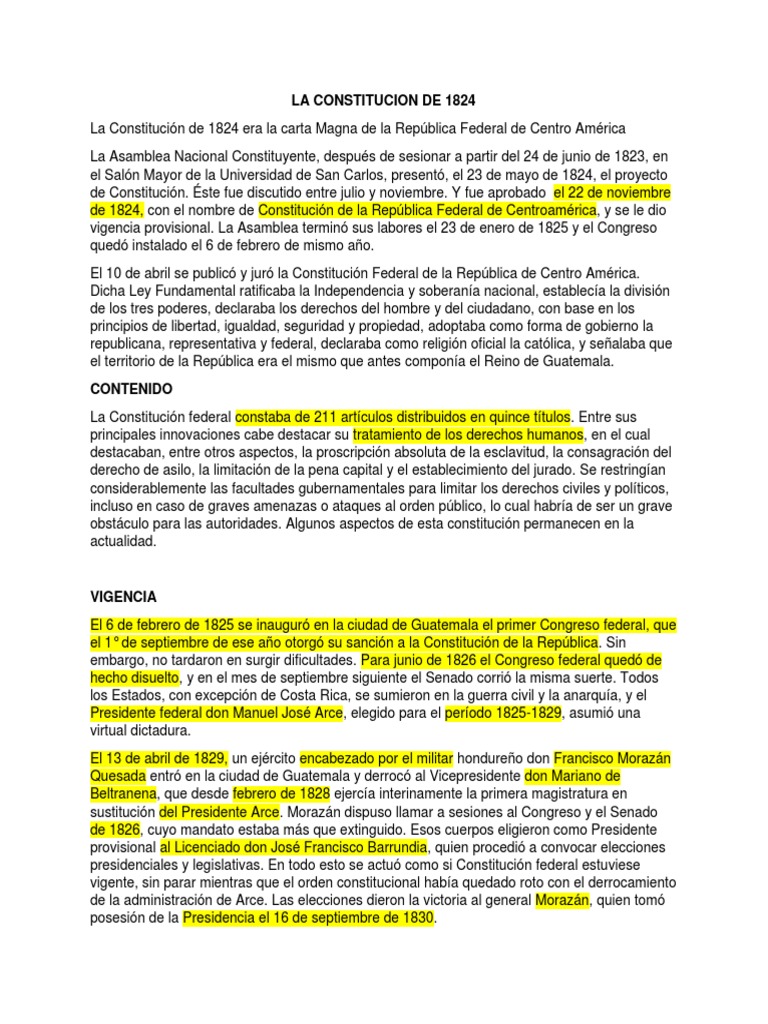 LA CONSTITUCION DE 1824

La Constitución de 1824 era la carta Magna de la República Federal de Centro América

La Asamblea Nacional Constituyente, después de sesionar a partir del 24 de junio de 1823, en el Salón Mayor de la Universidad de San Carlos, presentó, el 23 de mayo de 1824, el proyecto de Constitución. Éste fue discutido entre julio y noviembre. Y fue aprobado el 22 de noviembre de 1824, con el nombre de Constitución de la República Federal de Centroamérica, y se le dio vigencia provisional. La Asamblea terminó sus labores el 23 de enero de 1825 y el Congreso quedó instalado el 6 de febrero de mismo año.

El 10 de abril se publicó y juró la Constitución Federal de la República de Centro América. Dicha Ley Fundamental ratificaba la Independencia y soberanía nacional, establecía la división de los tres poderes, declaraba los derechos del hombre y del ciudadano, con base en los principios de libertad, igualdad, seguridad y propiedad, adoptaba como forma de gobierno la republicana, representativa y federal, declaraba como religión oficial la católica, y señalaba que el territorio de la República era el mismo que antes componía el Reino de Guatemala.

CONTENIDO

La Constitución federal constaba de 211 artículos distribuidos en quince títulos. Entre sus principales innovaciones cabe destacar su tratamiento de los derechos humanos, en el cual destacaban, entre otros aspectos, la proscripción absoluta de la esclavitud, la consagración del derecho de asilo, la limitación de la pena capital y el establecimiento del jurado. Se restringían considerablemente las facultades gubernamentales para limitar los derechos civiles y políticos, incluso en caso de graves amenazas o ataques al orden público, lo cual habría de ser un grave obstáculo para las autoridades. Algunos aspectos de esta constitución permanecen en la actualidad.

VIGENCIA

El 6 de febrero de 1825 se inauguró en la ciudad de Guatemala el primer Congreso federal, que el 1° de septiembre de ese año otorgó su sanción a la Constitución de la República. Sin embargo, no tardaron en surgir dificultades. Para junio de 1826 el Congreso federal quedó de hecho disuelto, y en el mes de septiembre siguiente el Senado corrió la misma suerte. Todos los Estados, con excepción de Costa Rica, se sumieron en la guerra civil y la anarquía, y el Presidente federal don Manuel José Arce, elegido para el período 1825-1829, asumió una virtual dictadura.

El 13 de abril de 1829, un ejército encabezado por el militar hondureño don Francisco Morazán Quesada entró en la ciudad de Guatemala y derrocó al Vicepresidente don Mariano de Beltranena, que desde febrero de 1828 ejercía interinamente la primera magistratura en sustitución del Presidente Arce. Morazán dispuso llamar a sesiones al Congreso y el Senado de 1826, cuyo mandato estaba más que extinguido. Esos cuerpos eligieron como Presidente provisional al Licenciado don José Francisco Barrundia, quien procedió a convocar elecciones presidenciales y legislativas. En todo esto se actuó como si Constitución federal estuviese vigente, sin parar mientras que el orden constitucional había quedado roto con el derrocamiento de la administración de Arce. Las elecciones dieron la victoria al general Morazán, quien tomó posesión de la Presidencia el 16 de septiembre de 1830.